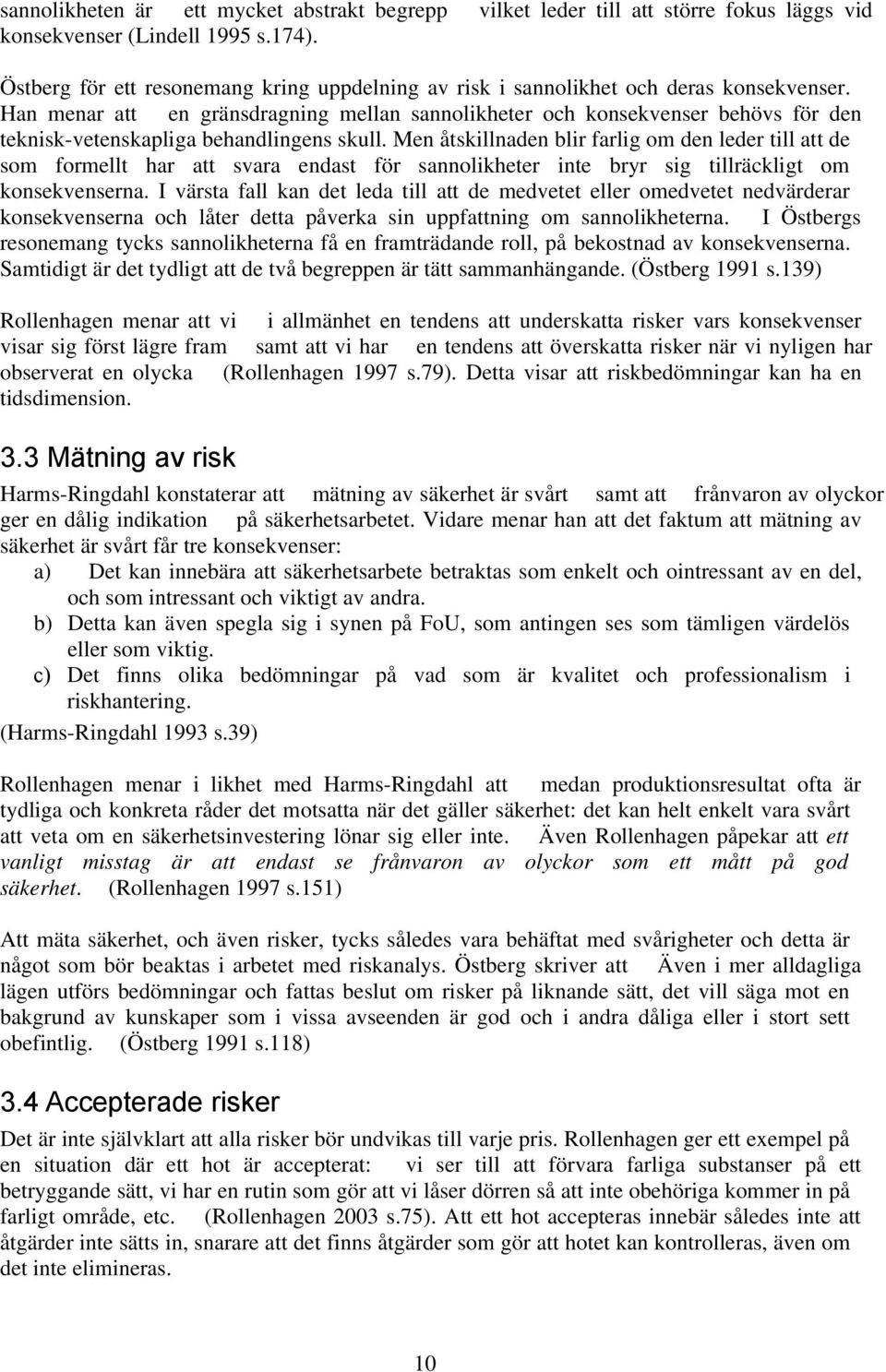 sannolikheten är ett mycket abstrakt begrepp vilket leder till att större fokus läggs vid konsekvenser (Lindell 1995 s.174).

Östberg för ett resonemang kring uppdelning av risk i sannolikhet och deras konsekvenser. Han menar att en gränsdragning mellan sannolikheter och konsekvenser behövs för den teknisk-vetenskapliga behandlingens skull. Men åtskillnaden blir farlig om den leder till att de som formellt har att svara endast för sannolikheter inte bryr sig tillräckligt om konsekvenserna. I värsta fall kan det leda till att de medvetet eller omedvetet nedvärderar konsekvenserna och låter detta påverka sin uppfattning om sannolikheterna. I Östbergs resonemang tycks sannolikheterna få en framträdande roll, på bekostnad av konsekvenserna. Samtidigt är det tydligt att de två begreppen är tätt sammanhängande. (Östberg 1991 s.139)

Rollenhagen menar att vi i allmänhet en tendens att underskatta risker vars konsekvenser visar sig först lägre fram samt att vi har en tendens att överskatta risker när vi nyligen har observerat en olycka (Rollenhagen 1997 s.79). Detta visar att riskbedömningar kan ha en tidsdimension.

3.3 Mätning av risk

Harms-Ringdahl konstaterar att mätning av säkerhet är svårt samt att frånvaron av olyckor ger en dålig indikation på säkerhetsarbetet. Vidare menar han att det faktum att mätning av säkerhet är svårt får tre konsekvenser:
a) Det kan innebära att säkerhetsarbete betraktas som enkelt och ointressant av en del, och som intressant och viktigt av andra.
b) Detta kan även spegla sig i synen på FoU, som antingen ses som tämligen värdelös eller som viktig.
c) Det finns olika bedömningar på vad som är kvalitet och professionalism i riskhantering.
(Harms-Ringdahl 1993 s.39)

Rollenhagen menar i likhet med Harms-Ringdahl att medan produktionsresultat ofta är tydliga och konkreta råder det motsatta när det gäller säkerhet: det kan helt enkelt vara svårt att veta om en säkerhetsinvestering lönar sig eller inte. Även Rollenhagen påpekar att ett vanligt misstag är att endast se frånvaron av olyckor som ett mått på god säkerhet. (Rollenhagen 1997 s.151)

Att mäta säkerhet, och även risker, tycks således vara behäftat med svårigheter och detta är något som bör beaktas i arbetet med riskanalys. Östberg skriver att Även i mer alldagliga lägen utförs bedömningar och fattas beslut om risker på liknande sätt, det vill säga mot en bakgrund av kunskaper som i vissa avseenden är god och i andra dåliga eller i stort sett obefintlig. (Östberg 1991 s.118)

3.4 Accepterade risker

Det är inte självklart att alla risker bör undvikas till varje pris. Rollenhagen ger ett exempel på en situation där ett hot är accepterat: vi ser till att förvara farliga substanser på ett betryggande sätt, vi har en rutin som gör att vi låser dörren så att inte obehöriga kommer in på farligt område, etc. (Rollenhagen 2003 s.75). Att ett hot accepteras innebär således inte att åtgärder inte sätts in, snarare att det finns åtgärder som gör att hotet kan kontrolleras, även om det inte elimineras.

10